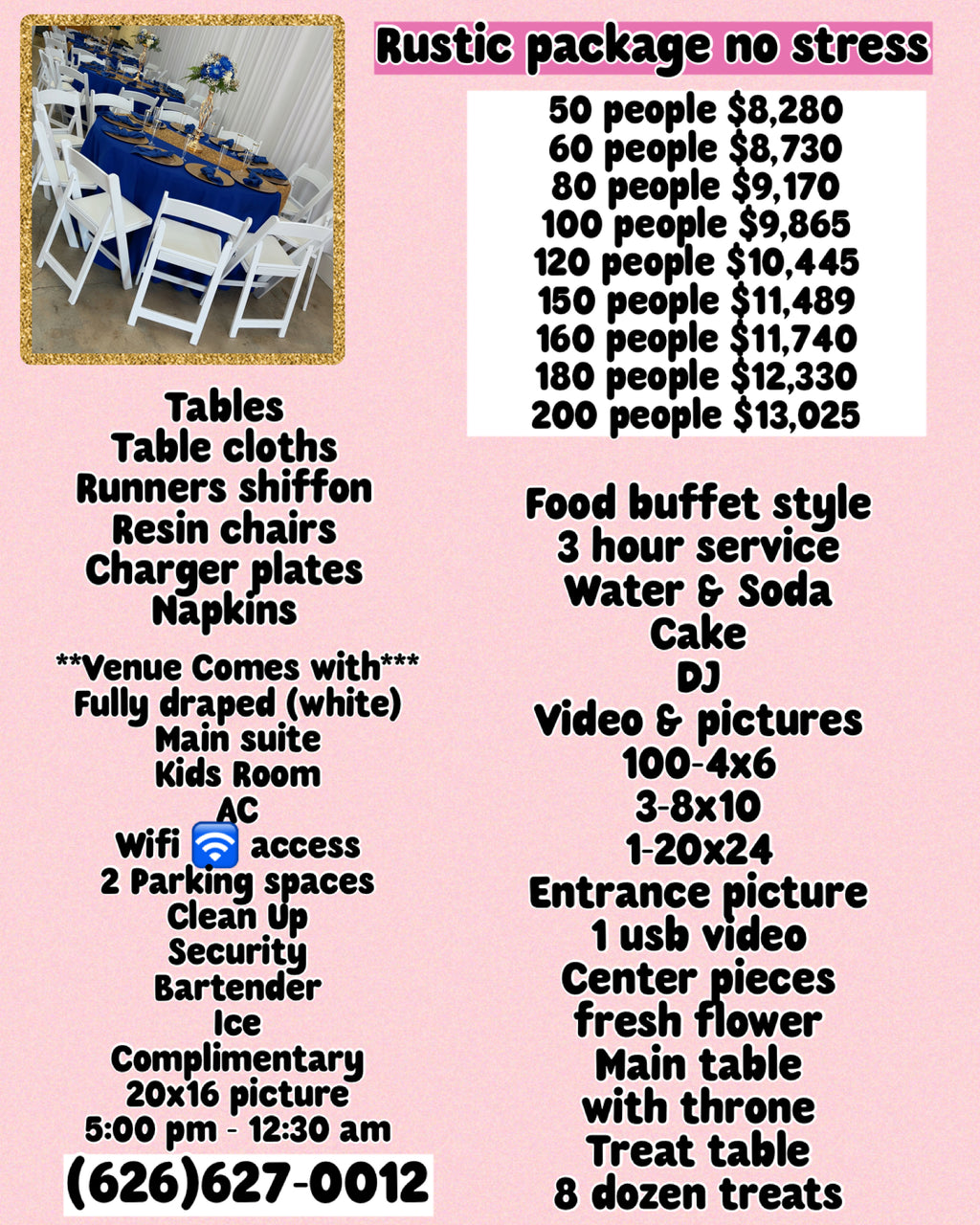 Rustic package no stress

50 people $8,280
60 people $8,730
80 people $9,170
100 people $9,865
120 people $10,445
150 people $11,489
160 people $11,740
180 people $12,330
200 people $13,025

Tables
Table cloths
Runners shiffon
Resin chairs
Charger plates
Napkins

**Venue Comes with***
Fully draped (white)
Main suite
Kids Room
AC
Wifi access
2 Parking spaces
Clean Up
Security
Bartender
Ice
Complimentary
20x16 picture
5:00 pm - 12:30 am

(626)627-0012

Food buffet style
3 hour service
Water & Soda
Cake
DJ
Video & pictures
100-4x6
3-8x10
1-20x24
Entrance picture
1 usb video
Center pieces
fresh flower
Main table
with throne
Treat table
8 dozen treats